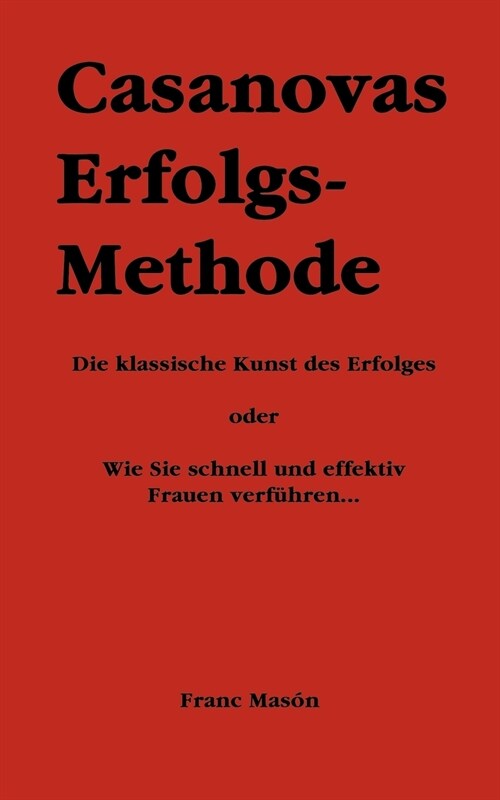 Casanovas Erfolgs-Methode

Die klassische Kunst des Erfolges

oder

Wie Sie schnell und effektiv Frauen verführen...

Franc Masón